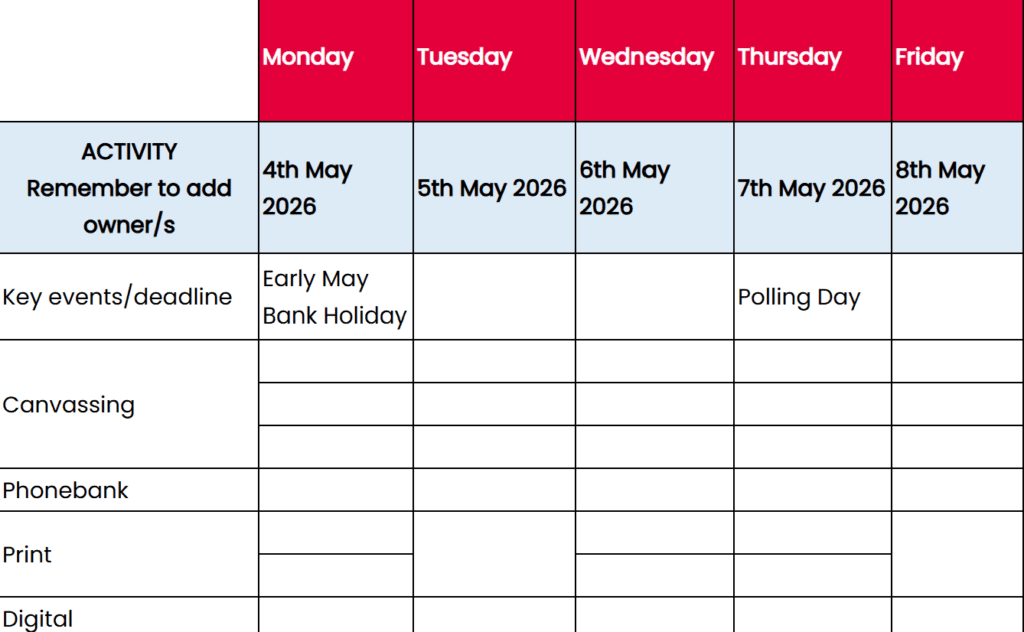 | | Monday | Tuesday | Wednesday | Thursday | Friday |
|---|---|---|---|---|---|
| ACTIVITY Remember to add owner/s | 4th May 2026 | 5th May 2026 | 6th May 2026 | 7th May 2026 | 8th May 2026 |
| Key events/deadline | Early May Bank Holiday | | | Polling Day | |
| Canvassing | | | | | |
| | | | | | |
| | | | | | |
| Phonebank | | | | | |
| Print | | | | | |
| | | | | | |
| Digital | | | | | |